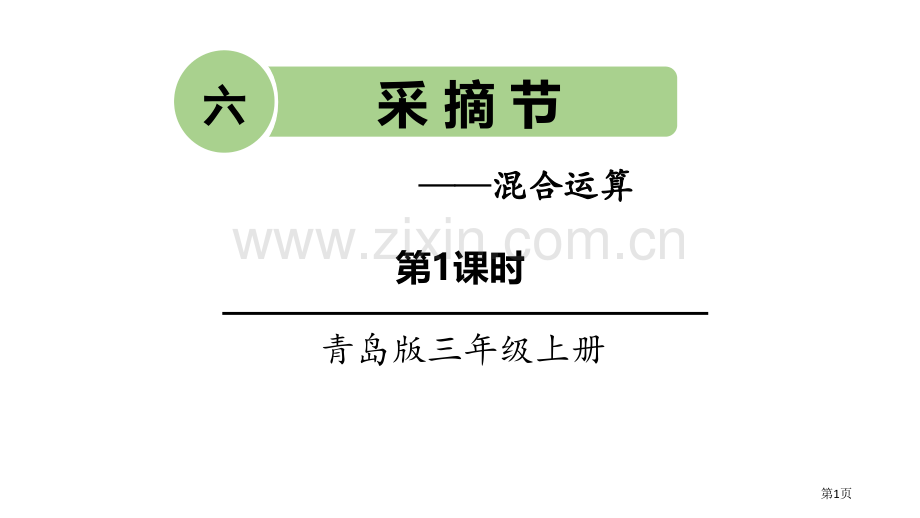 六 采摘节

——混合运算

www.zixin.com.cn

第1课时

青岛版三年级上册

第1页